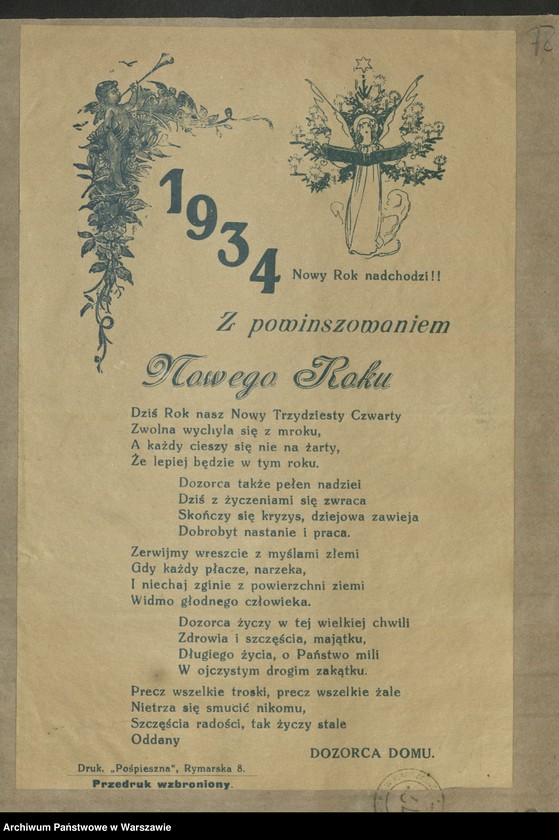 70

1934 Nowy Rok nadchodzi!!

Z powinszowaniem

Nowego Roku

Dziś Rok nasz Nowy Trzydziesty Czwarty
Zwolna wychyla się z mroku,
A każdy cieszy się nie na żarty,
Że lepiej będzie w tym roku.

Dozorca także pełen nadziei
Dziś z życzeniami się zwraca
Skończy się kryzys, dziejowa zawieja
Dobrobyt nastanie i praca.

Zerwijmy wreszcie z myślami złemi
Gdy każdy płacze, narzeka,
I niechaj zginie z powierzchni ziemi
Widmo głodnego człowieka.

Dozorca życzy w tej wielkiej chwili
Zdrowia i szczęścia, majątku,
Długiego życia, o Państwo mili
W ojczystym drogim zakątku.

Precz wszelkie troski, precz wszelkie żale
Nietrza się smucić nikomu,
Szczęścia radości, tak życzy stale
Oddany

DOZORCA DOMU.

Druk. „Pośpieszna", Rymarska 8.
Przedruk wzbroniony.

Archiwum Państwowe w Warszawie